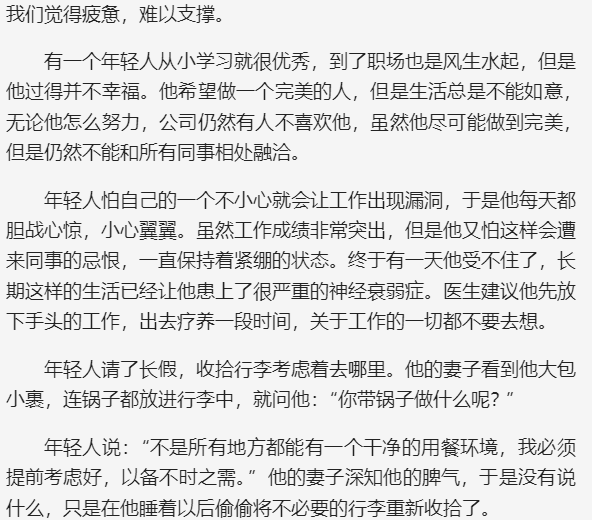 我们觉得疲惫，难以支撑。

有一个年轻人从小学习就很优秀，到了职场也是风生水起，但是他过得并不幸福。他希望做一个完美的人，但是生活总是不能如意，无论他怎么努力，公司仍然有人不喜欢他，虽然他尽可能做到完美，但是仍然不能和所有同事相处融洽。

年轻人怕自己的一个不小心就会让工作出现漏洞，于是他每天都胆战心惊，小心翼翼。虽然工作成绩非常突出，但是他又怕这样会遭来同事的忌恨，一直保持着紧绷的状态。终于有一天他受不住了，长期这样的生活已经让他患上了很严重的神经衰弱症。医生建议他先放下手头的工作，出去疗养一段时间，关于工作的一切都不要去想。

年轻人请了长假，收拾行李考虑着去哪里。他的妻子看到他大包小裹，连锅子都放进行李中，就问他：“你带锅子做什么呢？”

年轻人说：“不是所有地方都能有一个干净的用餐环境，我必须提前考虑好，以备不时之需。”他的妻子深知他的脾气，于是没有说什么，只是在他睡着以后偷偷将不必要的行李重新收拾了。